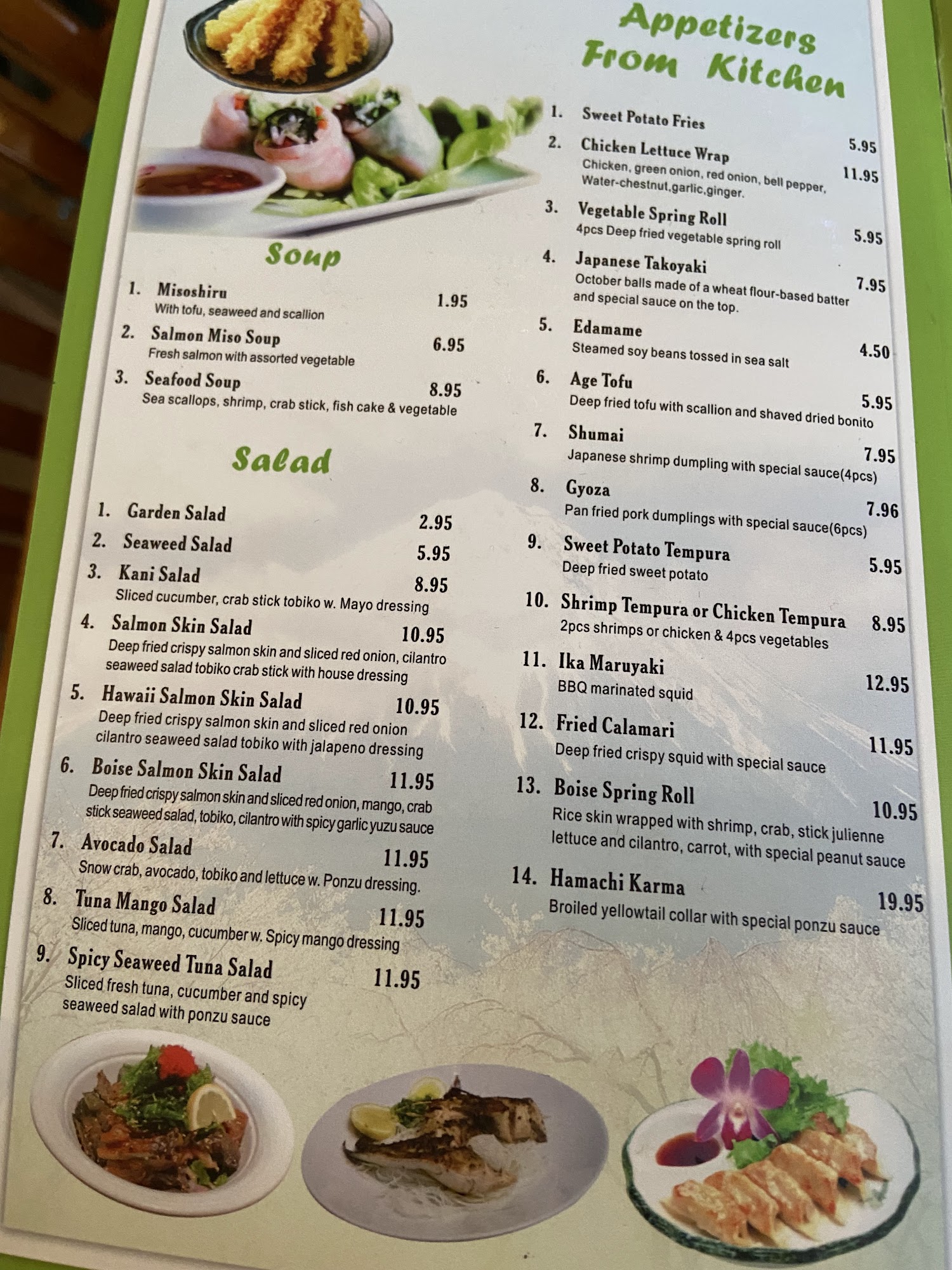 Soup

1. Misoshiru 1.95
With tofu, seaweed and scallion

2. Salmon Miso Soup 6.95
Fresh salmon with assorted vegetable

3. Seafood Soup 8.95
Sea scallops, shrimp, crab stick, fish cake & vegetable

Salad

1. Garden Salad 2.95

2. Seaweed Salad 5.95

3. Kani Salad 8.95
Sliced cucumber, crab stick tobiko w. Mayo dressing

4. Salmon Skin Salad 10.95
Deep fried crispy salmon skin and sliced red onion, cilantro seaweed salad tobiko crab stick with house dressing

5. Hawaii Salmon Skin Salad 10.95
Deep fried crispy salmon skin and sliced red onion cilantro seaweed salad tobiko with jalapeno dressing

6. Boise Salmon Skin Salad 11.95
Deep fried crispy salmon skin and sliced red onion, mango, crab stick seaweed salad, tobiko, cilantro with spicy garlic yuzu sauce

7. Avocado Salad 11.95
Snow crab, avocado, tobiko and lettuce w. Ponzu dressing.

8. Tuna Mango Salad 11.95
Sliced tuna, mango, cucumber w. Spicy mango dressing

9. Spicy Seaweed Tuna Salad 11.95
Sliced fresh tuna, cucumber and spicy seaweed salad with ponzu sauce

Appetizers From Kitchen

1. Sweet Potato Fries 5.95

2. Chicken Lettuce Wrap 11.95
Chicken, green onion, red onion, bell pepper, Water-chestnut,garlic,ginger.

3. Vegetable Spring Roll 5.95
4pcs Deep fried vegetable spring roll

4. Japanese Takoyaki 7.95
October balls made of a wheat flour-based batter and special sauce on the top.

5. Edamame 4.50
Steamed soy beans tossed in sea salt

6. Age Tofu 5.95
Deep fried tofu with scallion and shaved dried bonito

7. Shumai 7.95
Japanese shrimp dumpling with special sauce(4pcs)

8. Gyoza 7.96
Pan fried pork dumplings with special sauce(6pcs)

9. Sweet Potato Tempura 5.95
Deep fried sweet potato

10. Shrimp Tempura or Chicken Tempura 8.95
2pcs shrimps or chicken & 4pcs vegetables

11. Ika Maruyaki 12.95
BBQ marinated squid

12. Fried Calamari 11.95
Deep fried crispy squid with special sauce

13. Boise Spring Roll 10.95
Rice skin wrapped with shrimp, crab, stick julienne lettuce and cilantro, carrot, with special peanut sauce

14. Hamachi Karma 19.95
Broiled yellowtail collar with special ponzu sauce